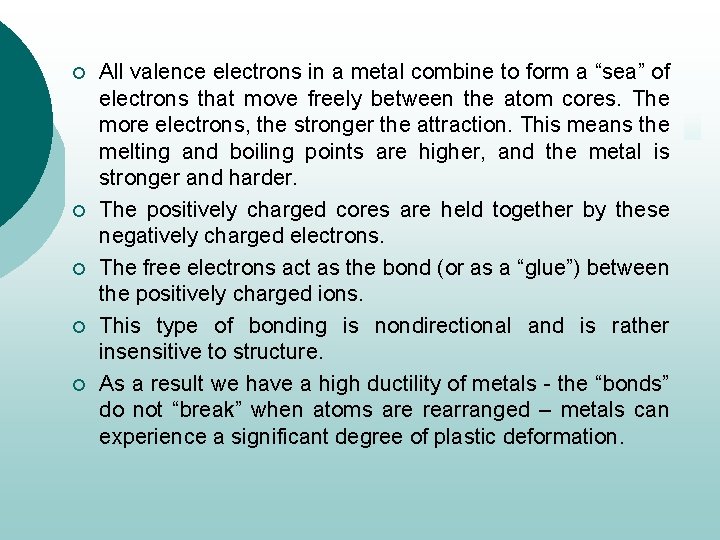 All valence electrons in a metal combine to form a “sea” of electrons that move freely between the atom cores. The more electrons, the stronger the attraction. This means the melting and boiling points are higher, and the metal is stronger and harder.

The positively charged cores are held together by these negatively charged electrons.

The free electrons act as the bond (or as a “glue”) between the positively charged ions.

This type of bonding is nondirectional and is rather insensitive to structure.

As a result we have a high ductility of metals - the “bonds” do not “break” when atoms are rearranged – metals can experience a significant degree of plastic deformation.